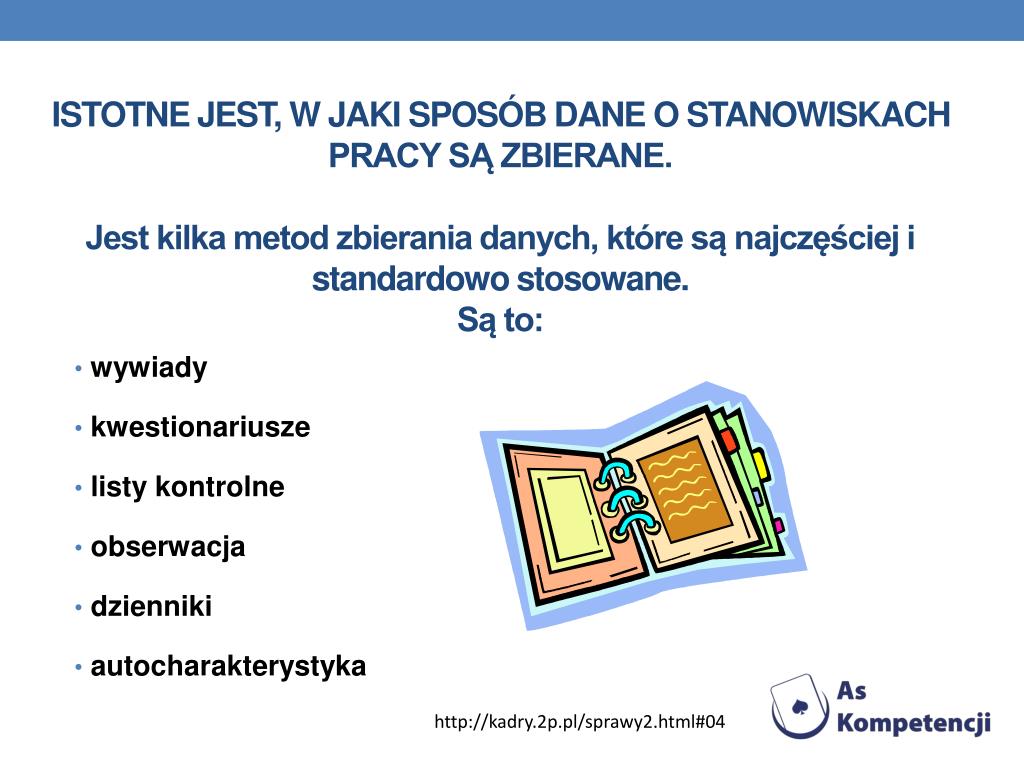 ISTOTNE JEST, W JAKI SPOSÓB DANE O STANOWISKACH PRACY SĄ ZBIERANE.

Jest kilka metod zbierania danych, które są najczęściej i standardowo stosowane.
Są to:

• wywiady
• kwestionariusze
• listy kontrolne
• obserwacja
• dzienniki
• autocharakterystyka

http://kadry.2p.pl/sprawy2.html#04

As Kompetencji